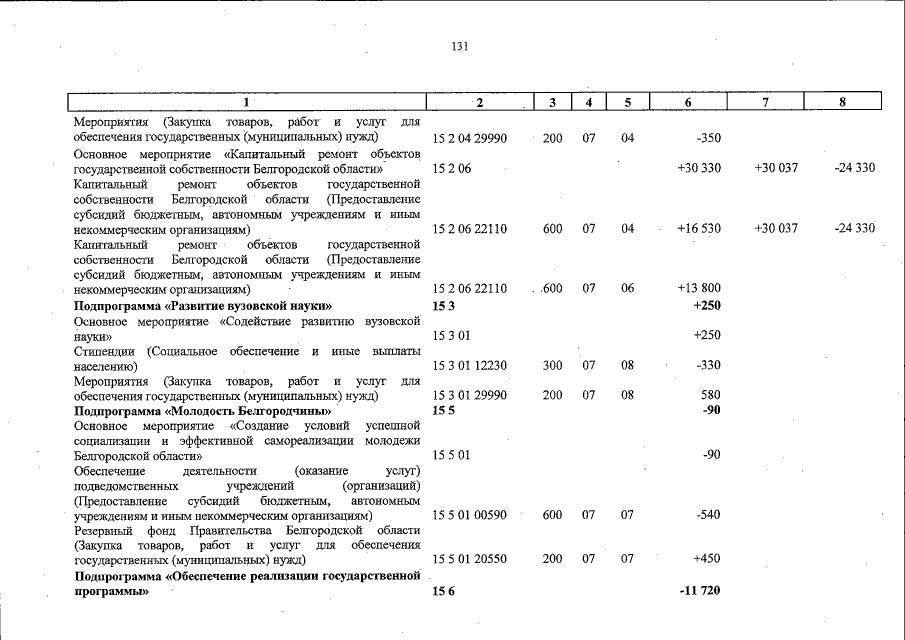 131

| 1 | 2 | 3 | 4 | 5 | 6 | 7 | 8 |
|---|---|---|---|---|---|---|---|
| Мероприятия (Закупка товаров, работ и услуг для обеспечения государственных (муниципальных) нужд) | 15 2 04 29990 | 200 | 07 | 04 | -350 | | |
| Основное мероприятие «Капитальный ремонт объектов государственной собственности Белгородской области» | 15 2 06 | | | | +30 330 | +30 037 | -24 330 |
| Капитальный ремонт объектов государственной собственности Белгородской области (Предоставление субсидий бюджетным, автономным учреждениям и иным некоммерческим организациям) | 15 2 06 22110 | 600 | 07 | 04 | +16 530 | +30 037 | -24 330 |
| Капитальный ремонт объектов государственной собственности Белгородской области (Предоставление субсидий бюджетным, автономным учреждениям и иным некоммерческим организациям) | 15 2 06 22110 | 600 | 07 | 06 | +13 800 | | |
| **Подпрограмма «Развитие вузовской науки»** | **15 3** | | | | **+250** | | |
| Основное мероприятие «Содействие развитию вузовской науки» | 15 3 01 | | | | +250 | | |
| Стипендии (Социальное обеспечение и иные выплаты населению) | 15 3 01 12230 | 300 | 07 | 08 | -330 | | |
| Мероприятия (Закупка товаров, работ и услуг для обеспечения государственных (муниципальных) нужд) | 15 3 01 29990 | 200 | 07 | 08 | 580 | | |
| **Подпрограмма «Молодость Белгородчины»** | **15 5** | | | | **-90** | | |
| Основное мероприятие «Создание условий успешной социализации и эффективной самореализации молодежи Белгородской области» | 15 5 01 | | | | -90 | | |
| Обеспечение деятельности (оказание услуг) подведомственных учреждений (организаций) (Предоставление субсидий бюджетным, автономным учреждениям и иным некоммерческим организациям) | 15 5 01 00590 | 600 | 07 | 07 | -540 | | |
| Резервный фонд Правительства Белгородской области (Закупка товаров, работ и услуг для обеспечения государственных (муниципальных) нужд) | 15 5 01 20550 | 200 | 07 | 07 | +450 | | |
| **Подпрограмма «Обеспечение реализации государственной программы»** | **15 6** | | | | **-11 720** | | |